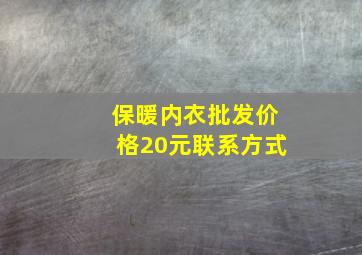 保暖内衣批发价格20元联系方式